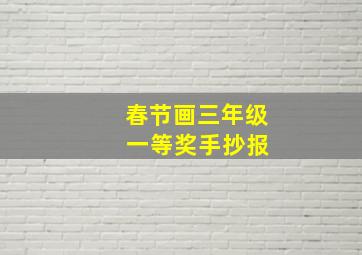 春节画三年级
一等奖手抄报